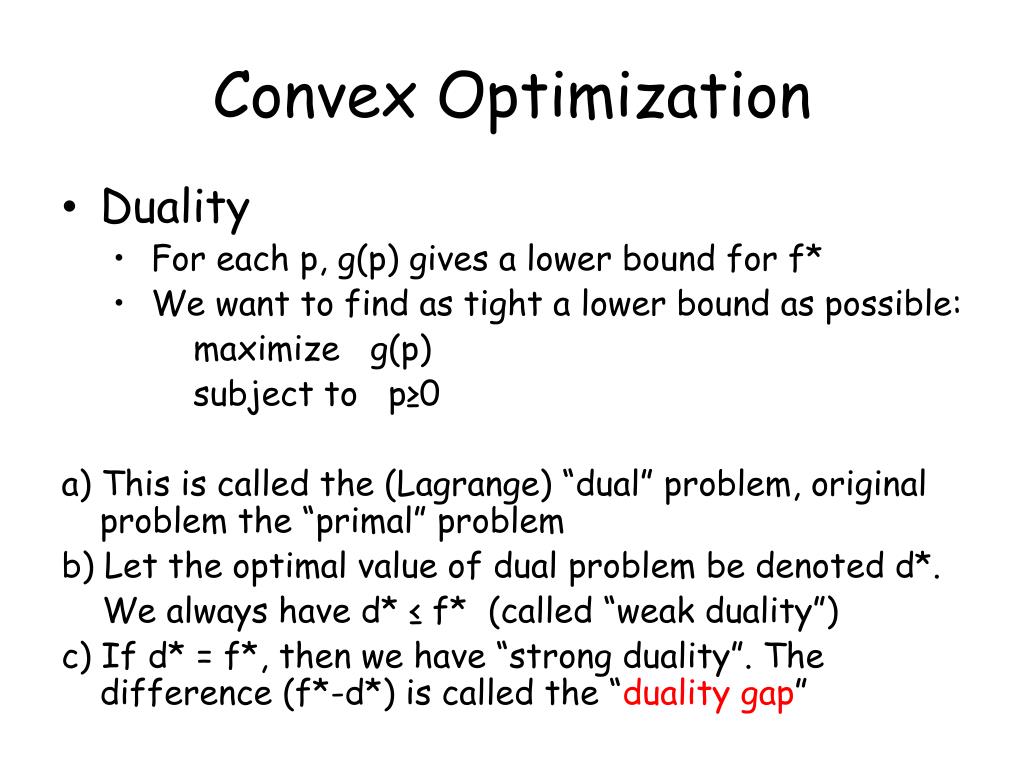 Convex Optimization

• Duality
  • For each p, g(p) gives a lower bound for f*
  • We want to find as tight a lower bound as possible:
    maximize g(p)
    subject to p≥0

a) This is called the (Lagrange) “dual” problem, original problem the “primal” problem
b) Let the optimal value of dual problem be denoted d*. We always have d* ≤ f* (called “weak duality”)
c) If d* = f*, then we have “strong duality”. The difference (f*-d*) is called the “duality gap”